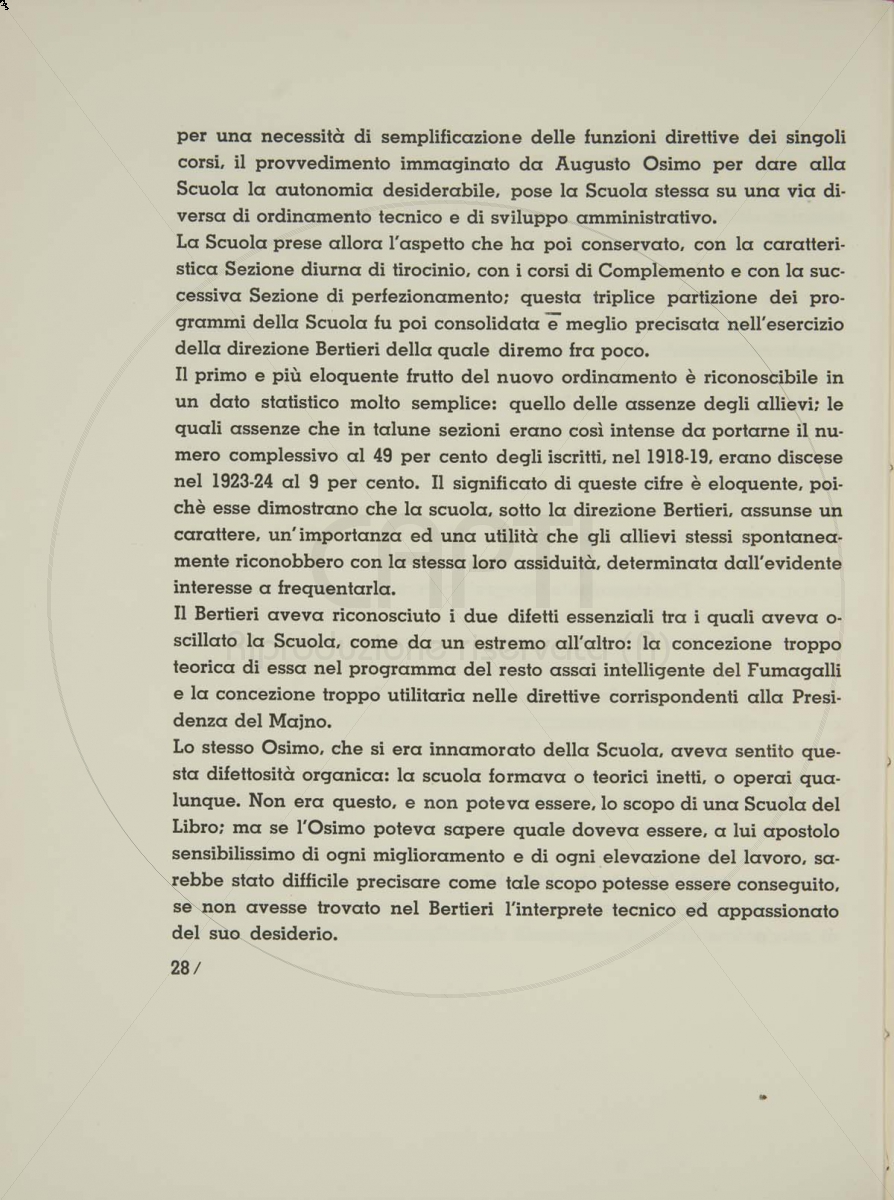 per una necessità di semplificazione delle funzioni direttive dei singoli corsi, il provvedimento immaginato da Augusto Osimo per dare alla Scuola la autonomia desiderabile, pose la Scuola stessa su una via diversa di ordinamento tecnico e di sviluppo amministrativo.
La Scuola prese allora l'aspetto che ha poi conservato, con la caratteristica Sezione diurna di tirocinio, con i corsi di Complemento e con la successiva Sezione di perfezionamento; questa triplice partizione dei programmi della Scuola fu poi consolidata e meglio precisata nell'esercizio della direzione Bertieri della quale diremo fra poco.
Il primo e più eloquente frutto del nuovo ordinamento è riconoscibile in un dato statistico molto semplice: quello delle assenze degli allievi; le quali assenze che in talune sezioni erano così intense da portarne il numero complessivo al 49 per cento degli iscritti, nel 1918-19, erano discese nel 1923-24 al 9 per cento. Il significato di queste cifre è eloquente, poichè esse dimostrano che la scuola, sotto la direzione Bertieri, assunse un carattere, un'importanza ed una utilità che gli allievi stessi spontaneamente riconobbero con la stessa loro assiduità, determinata dall'evidente interesse a frequentarla.
Il Bertieri aveva riconosciuto i due difetti essenziali tra i quali aveva oscillato la Scuola, come da un estremo all'altro: la concezione troppo teorica di essa nel programma del resto assai intelligente del Fumagalli e la concezione troppo utilitaria nelle direttive corrispondenti alla Presidenza del Majno.
Lo stesso Osimo, che si era innamorato della Scuola, aveva sentito questa difettosità organica: la scuola formava o teorici inetti, o operai qualunque. Non era questo, e non poteva essere, lo scopo di una Scuola del Libro; ma se l'Osimo poteva sapere quale doveva essere, a lui apostolo sensibilissimo di ogni miglioramento e di ogni elevazione del lavoro, sarebbe stato difficile precisare come tale scopo potesse essere conseguito, se non avesse trovato nel Bertieri l'interprete tecnico ed appassionato del suo desiderio.

28 /